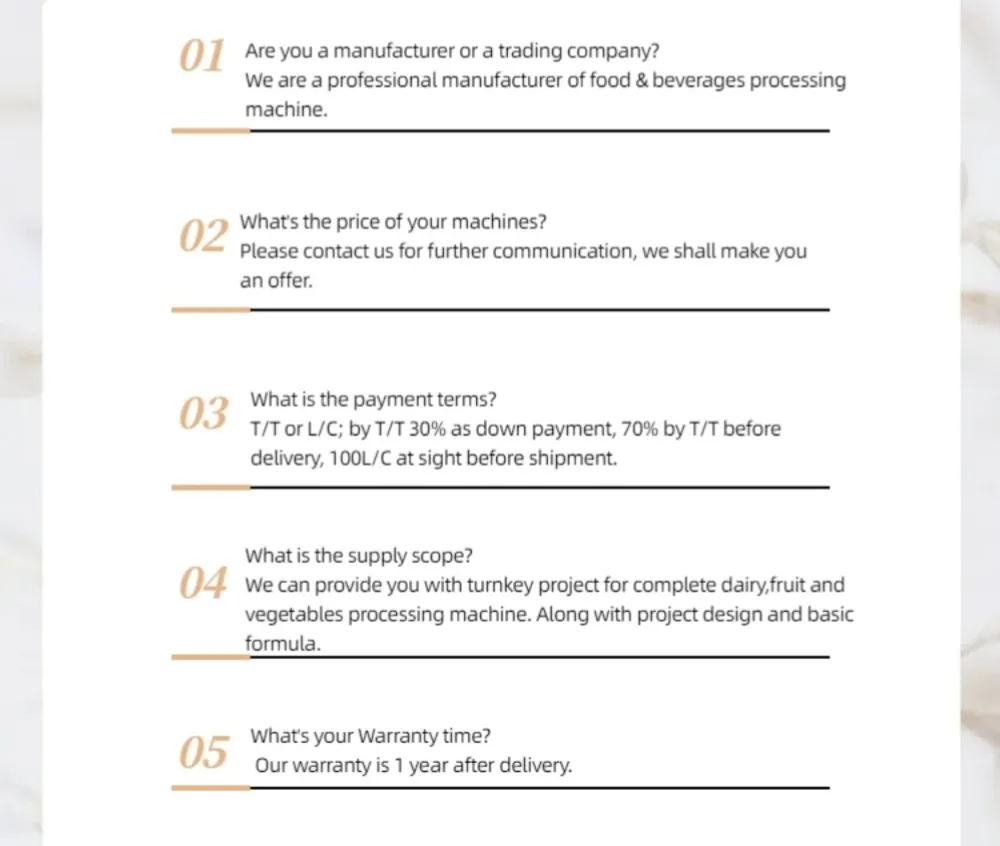 01 Are you a manufacturer or a trading company?
We are a professional manufacturer of food & beverages processing machine.

02 What's the price of your machines?
Please contact us for further communication, we shall make you an offer.

03 What is the payment terms?
T/T or L/C; by T/T 30% as down payment, 70% by T/T before delivery, 100L/C at sight before shipment.

04 What is the supply scope?
We can provide you with turnkey project for complete dairy,fruit and vegetables processing machine. Along with project design and basic formula.

05 What's your Warranty time?
Our warranty is 1 year after delivery.